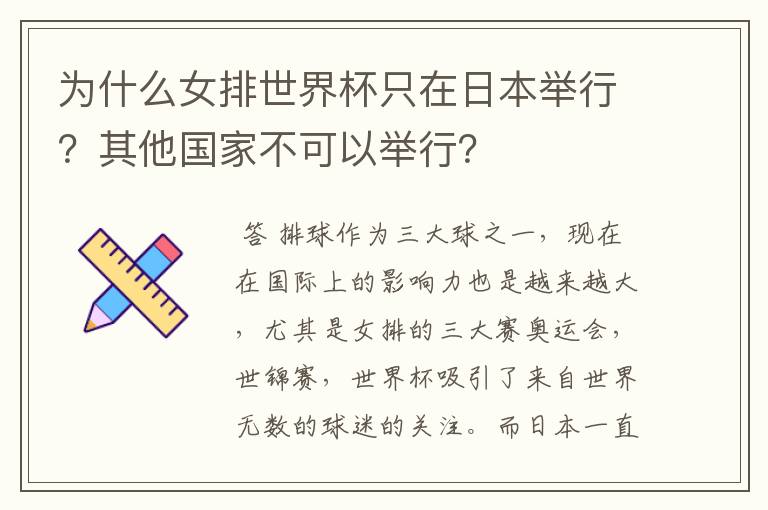 为什么女排世界杯只在日本举行？其他国家不可以举行？

答 排球作为三大球之一，现在在国际上的影响力也是越来越大，尤其是女排的三大赛奥运会，世锦赛，世界杯吸引了来自世界无数的球迷的关注。而日本一直